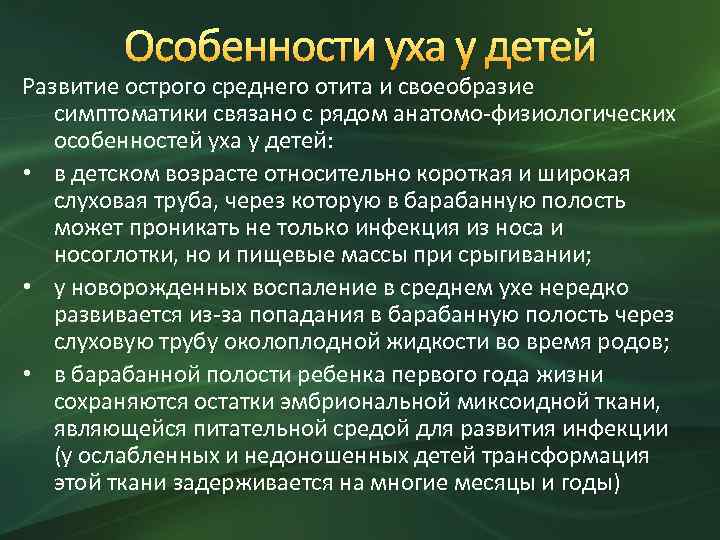 Особенности уха у детей

Развитие острого среднего отита и своеобразие симптоматики связано с рядом анатомо-физиологических особенностей уха у детей:

• в детском возрасте относительно короткая и широкая слуховая труба, через которую в барабанную полость может проникать не только инфекция из носа и носоглотки, но и пищевые массы при срыгивании;

• у новорожденных воспаление в среднем ухе нередко развивается из-за попадания в барабанную полость через слуховую трубу околоплодной жидкости во время родов;

• в барабанной полости ребенка первого года жизни сохраняются остатки эмбриональной миксоидной ткани, являющейся питательной средой для развития инфекции (у ослабленных и недоношенных детей трансформация этой ткани задерживается на многие месяцы и годы)